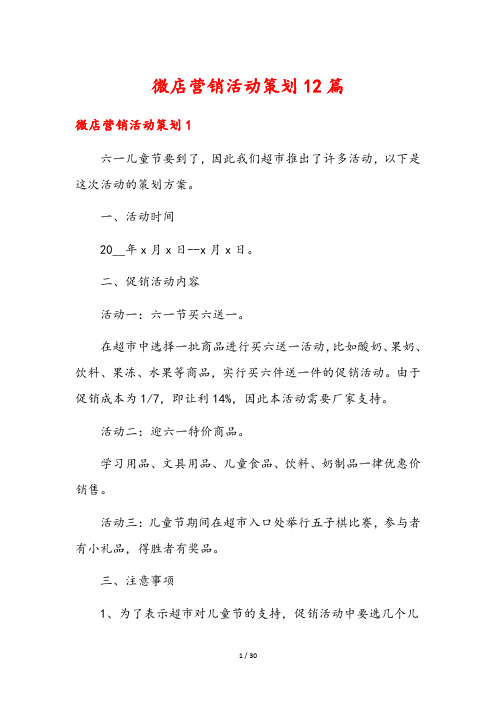 微店营销活动策划12篇

微店营销活动策划1

六一儿童节要到了，因此我们超市推出了许多活动，以下是这次活动的策划方案。

一、活动时间

20__年x月x日--x月x日。

二、促销活动内容

活动一：六一节买六送一。

在超市中选择一批商品进行买六送一活动，比如酸奶、果奶、饮料、果冻、水果等商品，实行买六件送一件的促销活动。由于促销成本为1/7，即让利14%，因此本活动需要厂家支持。

活动二：迎六一特价商品。

学习用品、文具用品、儿童食品、饮料、奶制品一律优惠价销售。

活动三：儿童节期间在超市入口处举行五子棋比赛，参与者有小礼品，得胜者有奖品。

三、注意事项

1、为了表示超市对儿童节的支持，促销活动中要选几个儿

1 / 30